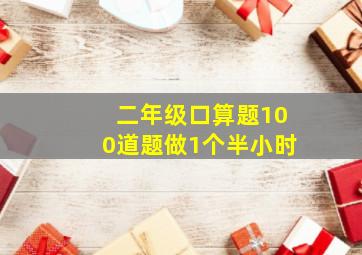 二年级口算题100道题做1个半小时